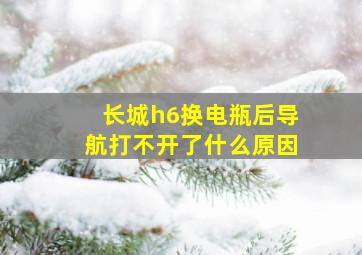 长城h6换电瓶后导航打不开了什么原因